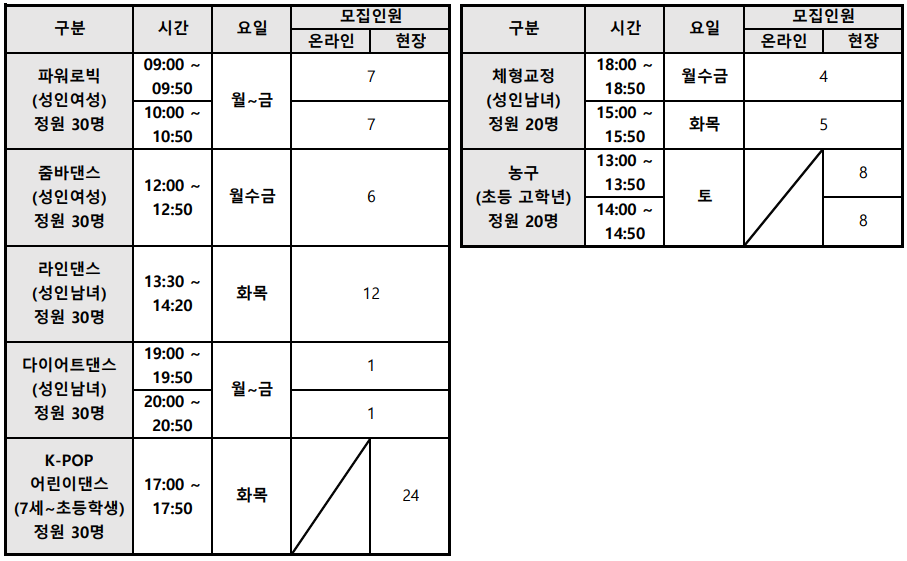 | 구분 | 시간 | 요일 | 모집인원 |  |
|---|---|---|---|---|
|  |  |  | 온라인 | 현장 |
| 파워로빅 (성인여성) 정원 30명 | 09:00 ~ 09:50 | 월~금 | 7 |  |
|  | 10:00 ~ 10:50 |  | 7 |  |
| 줌바댄스 (성인여성) 정원 30명 | 12:00 ~ 12:50 | 월수금 | 6 |  |
| 라인댄스 (성인남녀) 정원 30명 | 13:30 ~ 14:20 | 화목 | 12 |  |
| 다이어트댄스 (성인남녀) 정원 30명 | 19:00 ~ 19:50 | 월~금 | 1 |  |
|  | 20:00 ~ 20:50 |  | 1 |  |
| K-POP 어린이댄스 (7세~초등학생) 정원 30명 | 17:00 ~ 17:50 | 화목 |  | 24 |

| 구분 | 시간 | 요일 | 모집인원 |  |
|---|---|---|---|---|
|  |  |  | 온라인 | 현장 |
| 체형교정 (성인남녀) 정원 20명 | 18:00 ~ 18:50 | 월수금 | 4 |  |
|  | 15:00 ~ 15:50 | 화목 | 5 |  |
| 농구 (초등 고학년) 정원 20명 | 13:00 ~ 13:50 | 토 |  | 8 |
|  | 14:00 ~ 14:50 |  |  | 8 |